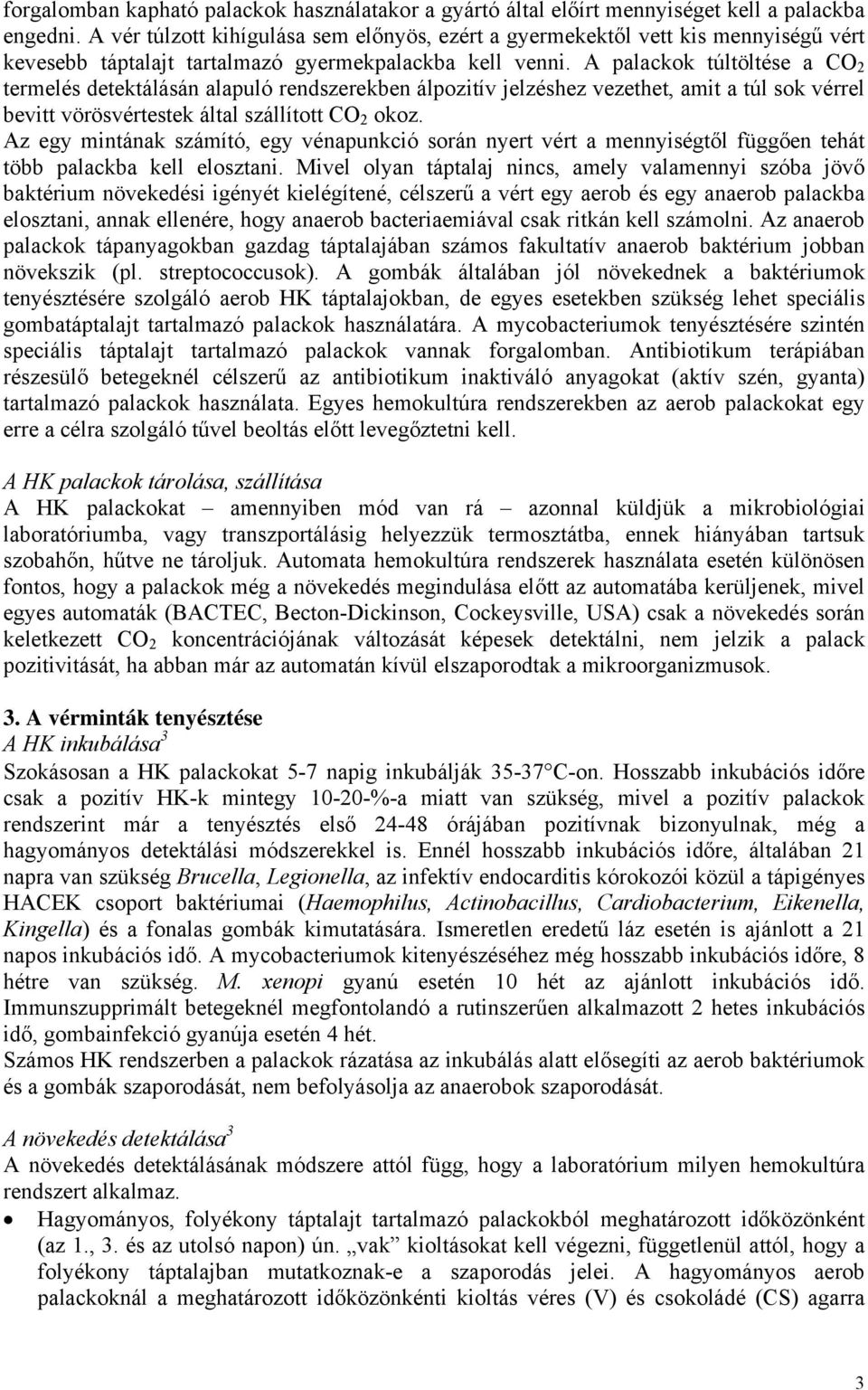 forgalomban kapható palackok használatakor a gyártó által előírt mennyiséget kell a palackba engedni. A vér túlzott kihígulása sem előnyös, ezért a gyermekektől vett kis mennyiségű vért kevesebb táptalajt tartalmazó gyermekpalackba kell venni. A palackok túltöltése a $CO_2$ termelés detektálásán alapuló rendszerekben álpozitív jelzéshez vezethet, amit a túl sok vérrel bevitt vörösvértestek által szállított $CO_2$ okoz.
Az egy mintának számító, egy vénapunkció során nyert vért a mennyiségtől függően tehát több palackba kell elosztani. Mivel olyan táptalaj nincs, amely valamennyi szóba jövő baktérium növekedési igényét kielégítené, célszerű a vért egy aerob és egy anaerob palackba elosztani, annak ellenére, hogy anaerob bacteriaemiával csak ritkán kell számolni. Az anaerob palackok tápanyagokban gazdag táptalajában számos fakultatív anaerob baktérium jobban növekszik (pl. streptococcusok). A gombák általában jól növekednek a baktériumok tenyésztésére szolgáló aerob HK táptalajokban, de egyes esetekben szükség lehet speciális gombatáptalajt tartalmazó palackok használatára. A mycobacteriumok tenyésztésére szintén speciális táptalajt tartalmazó palackok vannak forgalomban. Antibiotikum terápiában részesülő betegeknél célszerű az antibiotikum inaktiváló anyagokat (aktív szén, gyanta) tartalmazó palackok használata. Egyes hemokultúra rendszerekben az aerob palackokat egy erre a célra szolgáló tűvel beoltás előtt levegőztetni kell.

A HK palackok tárolása, szállítása
A HK palackokat – amennyiben mód van rá – azonnal küldjük a mikrobiológiai laboratóriumba, vagy transzportálásig helyezzük termosztátba, ennek hiányában tartsuk szobahőn, hűtve ne tároljuk. Automata hemokultúra rendszerek használata esetén különösen fontos, hogy a palackok még a növekedés megindulása előtt az automatába kerüljenek, mivel egyes automaták (BACTEC, Becton-Dickinson, Cockeysville, USA) csak a növekedés során keletkezett $CO_2$ koncentrációjának változását képesek detektálni, nem jelzik a palack pozitivitását, ha abban már az automatán kívül elszaporodtak a mikroorganizmusok.

3. A vérminták tenyésztése
A HK inkubálása$^3$
Szokásosan a HK palackokat 5-7 napig inkubálják 35-37°C-on. Hosszabb inkubációs időre csak a pozitív HK-k mintegy 10-20-%-a miatt van szükség, mivel a pozitív palackok rendszerint már a tenyésztés első 24-48 órájában pozitívnak bizonyulnak, még a hagyományos detektálási módszerekkel is. Ennél hosszabb inkubációs időre, általában 21 napra van szükség Brucella, Legionella, az infektív endocarditis kórokozói közül a tápigényes HACEK csoport baktériumai (Haemophilus, Actinobacillus, Cardiobacterium, Eikenella, Kingella) és a fonalas gombák kimutatására. Ismeretlen eredetű láz esetén is ajánlott a 21 napos inkubációs idő. A mycobacteriumok kitenyészéséhez még hosszabb inkubációs időre, 8 hétre van szükség. M. xenopi gyanú esetén 10 hét az ajánlott inkubációs idő. Immunszupprimált betegeknél megfontolandó a rutinszerűen alkalmazott 2 hetes inkubációs idő, gombainfekció gyanúja esetén 4 hét.
Számos HK rendszerben a palackok rázatása az inkubálás alatt elősegíti az aerob baktériumok és a gombák szaporodását, nem befolyásolja az anaerobok szaporodását.

A növekedés detektálása$^3$
A növekedés detektálásának módja attól függ, hogy a laboratórium milyen hemokultúra rendszert alkalmaz.
• Hagyományos, folyékony táptalajt tartalmazó palackokból meghatározott időközönként (az 1., 3. és az utolsó napon) ún. „vak” kioltásokat kell végezni, függetlenül attól, hogy a folyékony táptalajban mutatkoznak-e a szaporodás jelei. A hagyományos aerob palackoknál a meghatározott időközönkénti kioltás véres (V) és csokoládé (CS) agarra

3